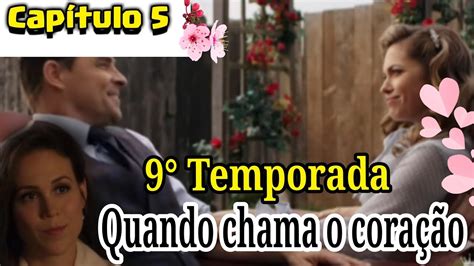 Capítulo 5

9° Temporada

Quando chama o coração